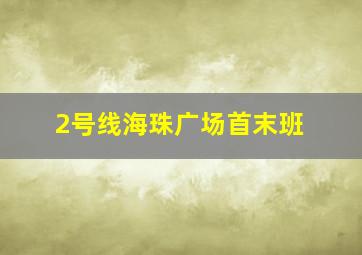 2号线海珠广场首末班